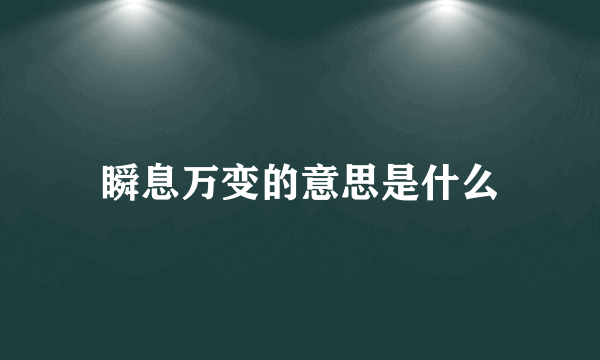 瞬息万变的意思是什么